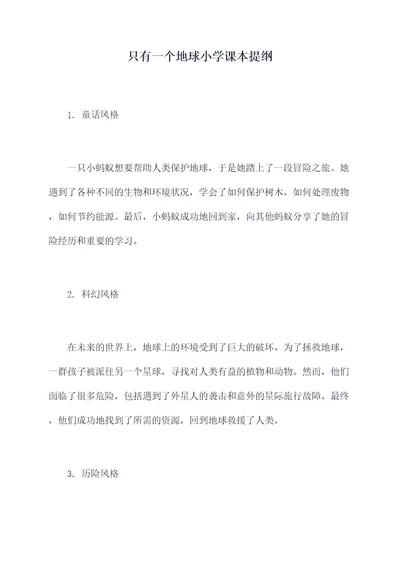 只有一个地球小学课本提纲

1. 童话风格

一只小蚂蚁想要帮助人类保护地球，于是她踏上了一段冒险之旅。她遇到了各种不同的生物和环境状况，学会了如何保护树木，如何处理废物，如何节约能源。最后，小蚂蚁成功地回到家，向其他蚂蚁分享了她的冒险经历和重要的学习。

2. 科幻风格

在未来的世界上，地球上的环境受到了巨大的破坏。为了拯救地球，一群孩子被派往另一个星球，寻找对人类有益的植物和动物。然而，他们面临了很多危险，包括遇到了外星人的袭击和意外的星际旅行故障。最终，他们成功地找到了所需的资源，回到地球救援了人类。

3. 历险风格